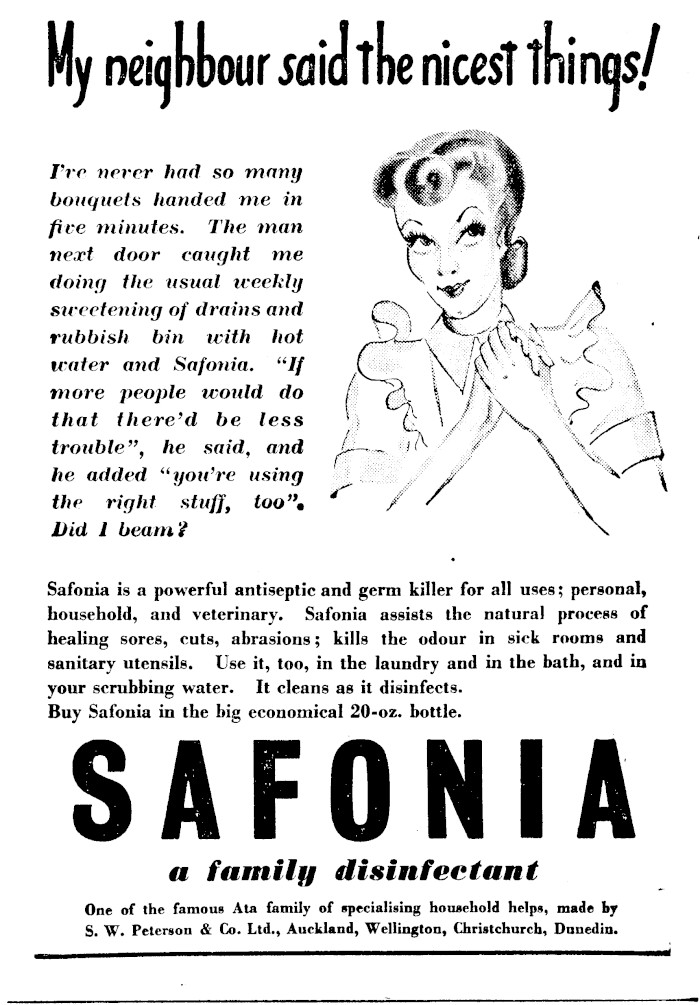 My neighbour said the nicest things!

I've never had so many bouquets handed me in five minutes. The man next door caught me doing the usual weekly sweetening of drains and rubbish bin with hot water and Safonia. "If more people would do that there'd be less trouble", he said, and he added "you're using the right stuff, too". Did I beam?

Safonia is a powerful antiseptic and germ killer for all uses; personal, household, and veterinary. Safonia assists the natural process of healing sores, cuts, abrasions; kills the odour in sick rooms and sanitary utensils. Use it, too, in the laundry and in the bath, and in your scrubbing water. It cleans as it disinfects.
Buy Safonia in the big economical 20-oz. bottle.

SAFONIA

a family disinfectant

One of the famous Ata family of specialising household helps, made by S. W. Peterson & Co. Ltd., Auckland, Wellington, Christchurch, Dunedin.